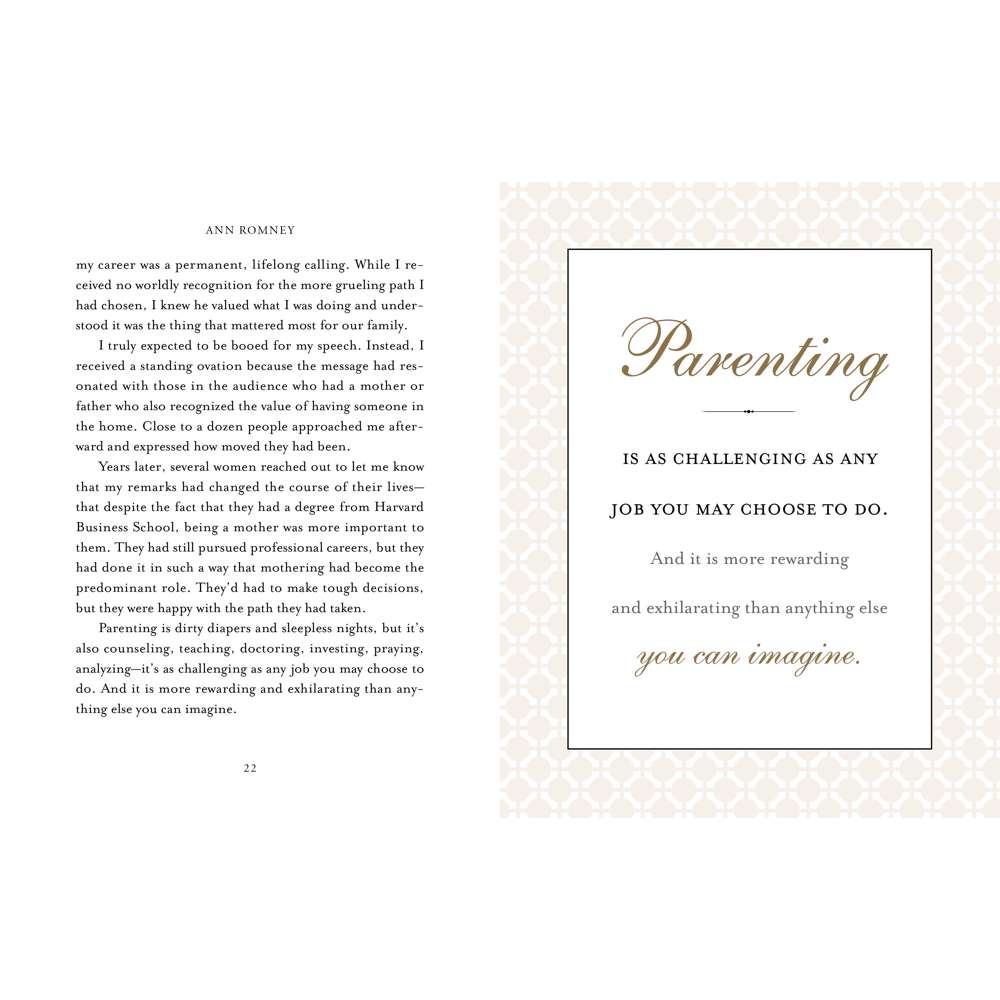 ANN ROMNEY

my career was a permanent, lifelong calling. While I received no worldly recognition for the more grueling path I had chosen, I knew he valued what I was doing and understood it was the thing that mattered most for our family.

I truly expected to be booed for my speech. Instead, I received a standing ovation because the message had resonated with those in the audience who had a mother or father who also recognized the value of having someone in the home. Close to a dozen people approached me afterward and expressed how moved they had been.

Years later, several women reached out to let me know that my remarks had changed the course of their lives—that despite the fact that they had a degree from Harvard Business School, being a mother was more important to them. They had still pursued professional careers, but they had done it in such a way that mothering had become the predominant role. They'd had to make tough decisions, but they were happy with the path they had taken.

Parenting is dirty diapers and sleepless nights, but it's also counseling, teaching, doctoring, investing, praying, analyzing—it's as challenging as any job you may choose to do. And it is more rewarding and exhilarating than anything else you can imagine.

22

Parenting

IS AS CHALLENGING AS ANY

JOB YOU MAY CHOOSE TO DO.

And it is more rewarding

and exhilarating than anything else

you can imagine.